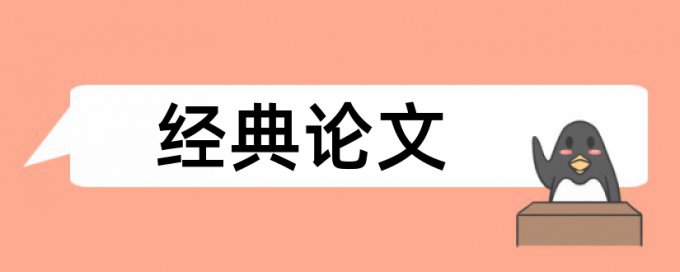 经典论文